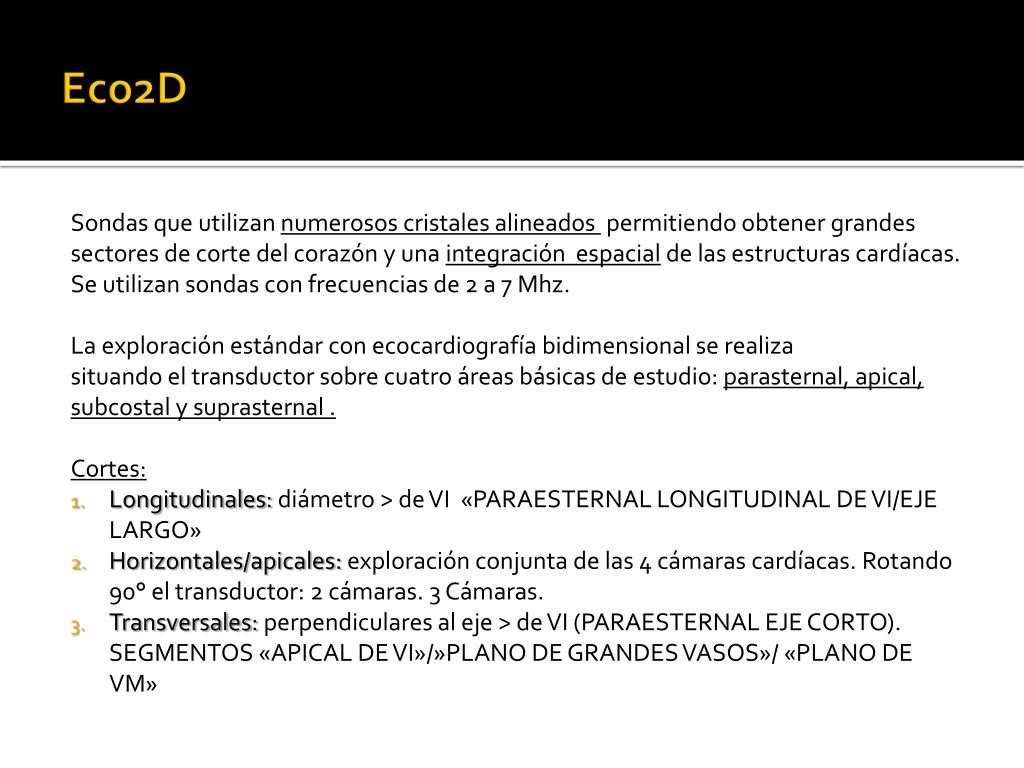 Eco2D

Sondas que utilizan numerosos cristales alineados permitiendo obtener grandes sectores de corte del corazón y una integración espacial de las estructuras cardíacas. Se utilizan sondas con frecuencias de 2 a 7 Mhz.

La exploración estándar con ecocardiografía bidimensional se realiza situando el transductor sobre cuatro áreas básicas de estudio: parasternal, apical, subcostal y suprasternal .

Cortes:
1. Longitudinales: diámetro > de VI «PARAESTERNAL LONGITUDINAL DE VI/EJE LARGO»
2. Horizontales/apicales: exploración conjunta de las 4 cámaras cardíacas. Rotando 90° el transductor: 2 cámaras. 3 Cámaras.
3. Transversales: perpendiculares al eje > de VI (PARAESTERNAL EJE CORTO). SEGMENTOS «APICAL DE VI»/»PLANO DE GRANDES VASOS»/ «PLANO DE VM»